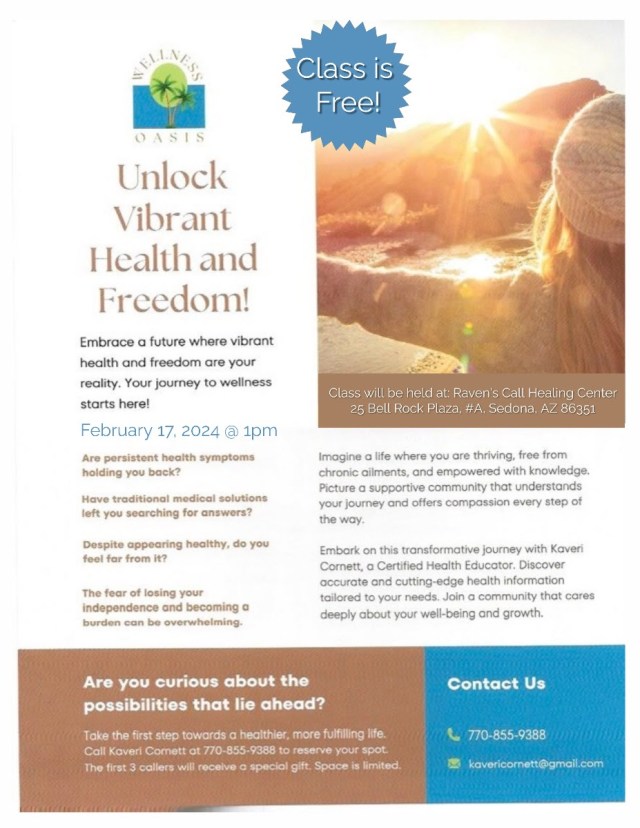 WELLNESS
OASIS

Class is Free!

Unlock Vibrant Health and Freedom!

Embrace a future where vibrant health and freedom are your reality. Your journey to wellness starts here!

Class will be held at: Raven's Call Healing Center
25 Bell Rock Plaza, #A, Sedona, AZ 86351

February 17, 2024 @ 1pm

Are persistent health symptoms holding you back?

Have traditional medical solutions left you searching for answers?

Despite appearing healthy, do you feel far from it?

The fear of losing your independence and becoming a burden can be overwhelming.

Imagine a life where you are thriving, free from chronic ailments, and empowered with knowledge. Picture a supportive community that understands your journey and offers compassion every step of the way.

Embark on this transformative journey with Kaveri Cornett, a Certified Health Educator. Discover accurate and cutting-edge health information tailored to your needs. Join a community that cares deeply about your well-being and growth.

Are you curious about the possibilities that lie ahead?

Take the first step towards a healthier, more fulfilling life. Call Kaveri Cornett at 770-855-9388 to reserve your spot. The first 3 callers will receive a special gift. Space is limited.

Contact Us

770-855-9388

kavericornett@gmail.com